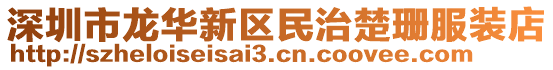 深圳市龙华新区民治楚珊服装店
http://szheloiseisai3.cn.coovee.com